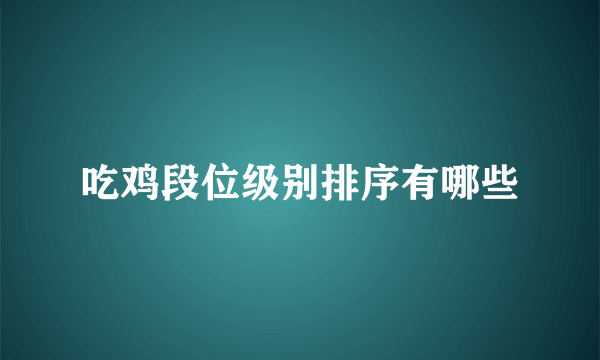 吃鸡段位级别排序有哪些